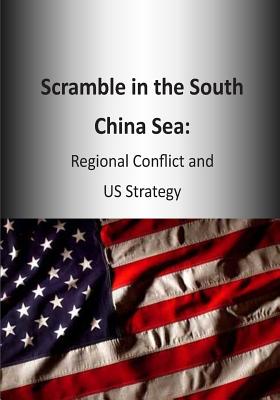 Scramble in the South China Sea:

Regional Conflict and US Strategy